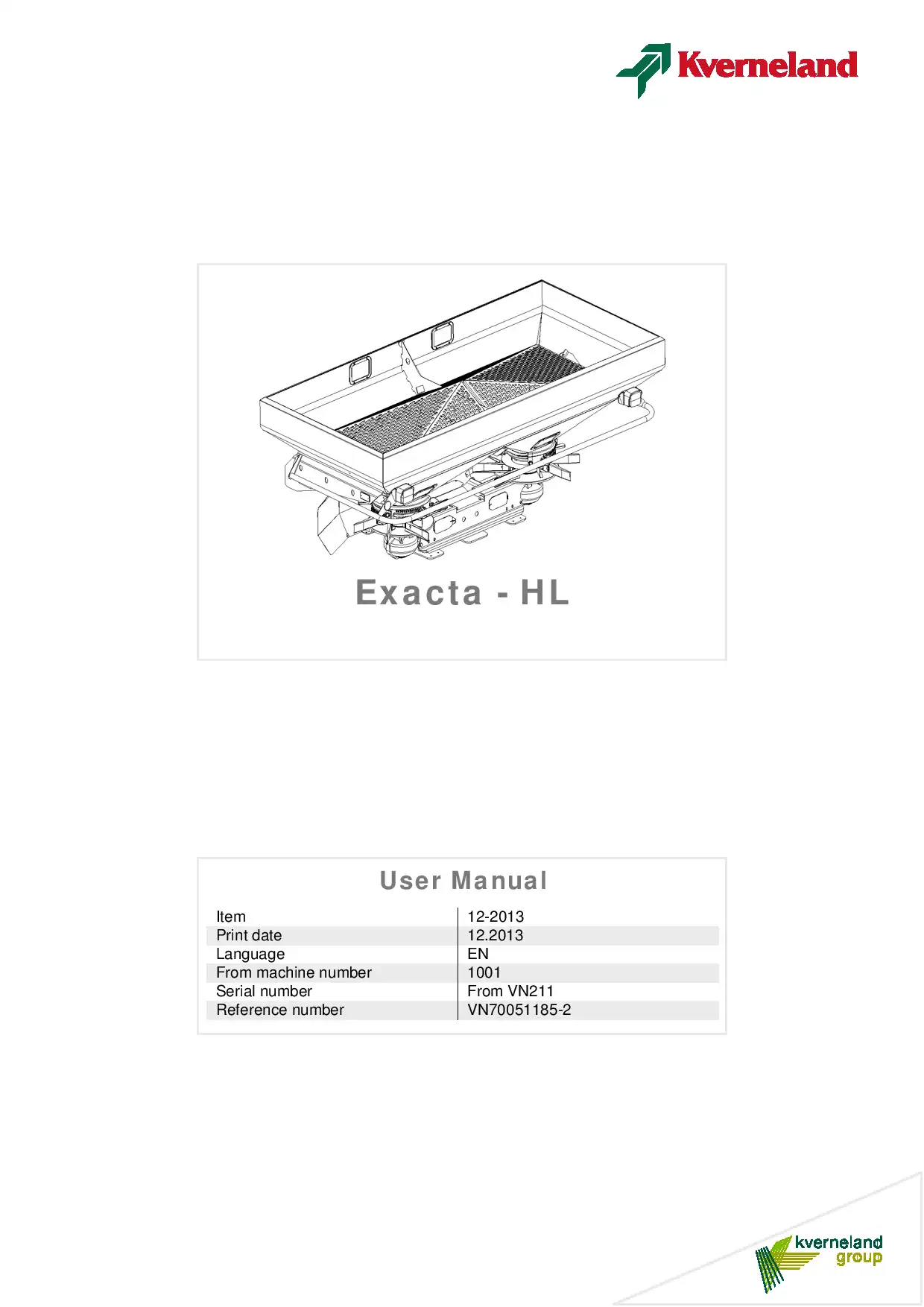 Kverneland

Exacta - HL

User Manual

| Item | 12-2013 |
|---|---|
| Print date | 12.2013 |
| Language | EN |
| From machine number | 1001 |
| Serial number | From VN211 |
| Reference number | VN70051185-2 |

kverneland group